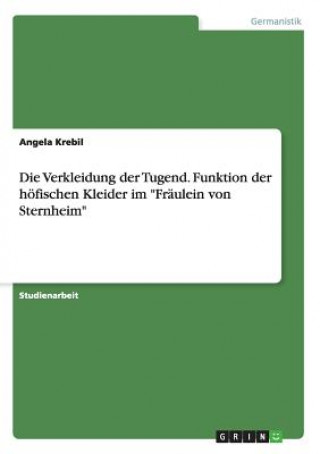 Germanistik

Angela Krebil

Die Verkleidung der Tugend. Funktion der höfischen Kleider im "Fräulein von Sternheim"

Studienarbeit

GRIN